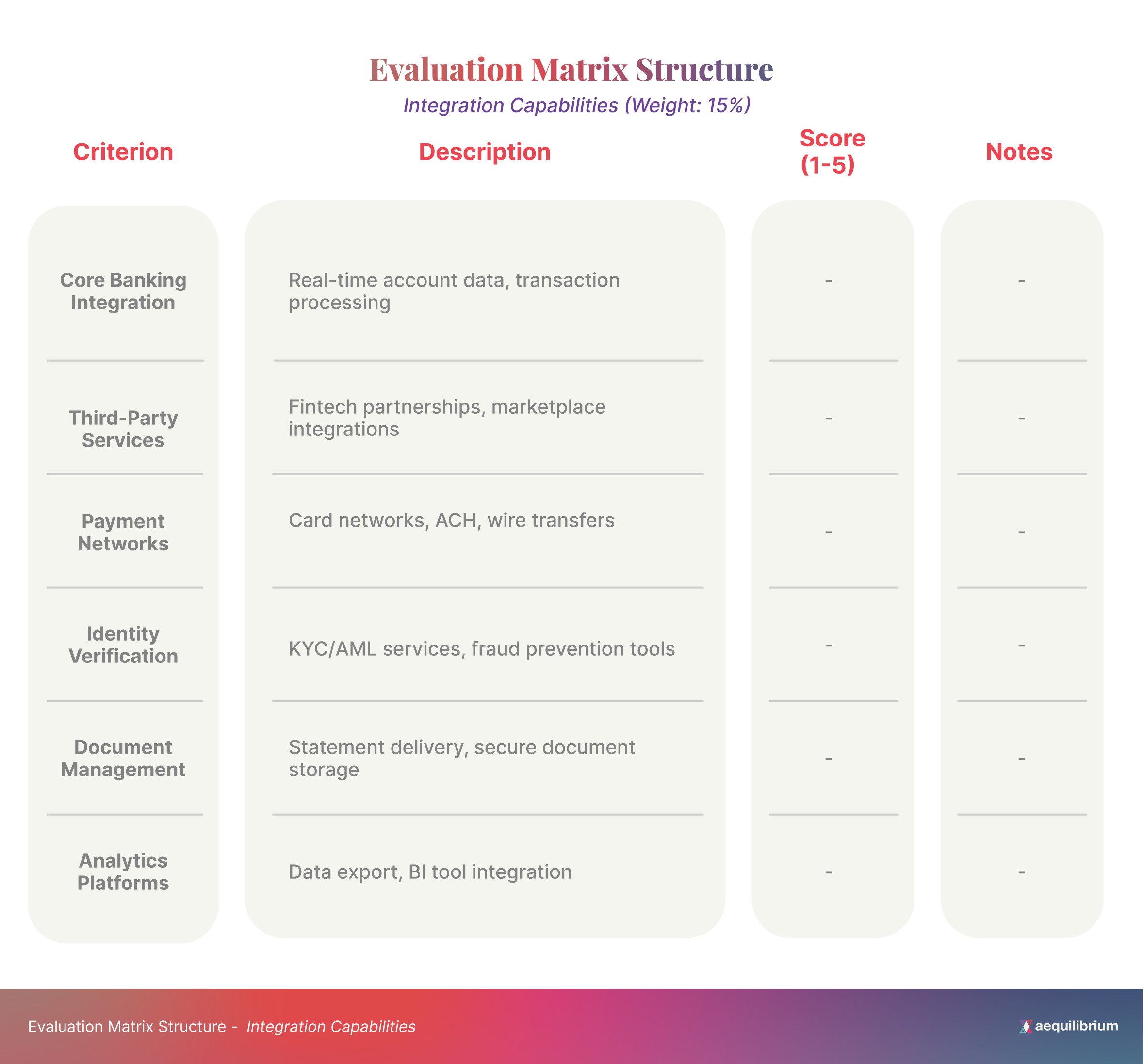 Evaluation Matrix Structure

Integration Capabilities (Weight: 15%)

| Criterion | Description | Score (1-5) | Notes |
|---|---|---|---|
| Core Banking Integration | Real-time account data, transaction processing | - | - |
| Third-Party Services | Fintech partnerships, marketplace integrations | - | - |
| Payment Networks | Card networks, ACH, wire transfers | - | - |
| Identity Verification | KYC/AML services, fraud prevention tools | - | - |
| Document Management | Statement delivery, secure document storage | - | - |
| Analytics Platforms | Data export, BI tool integration | - | - |

Evaluation Matrix Structure - Integration Capabilities

aequilibrium